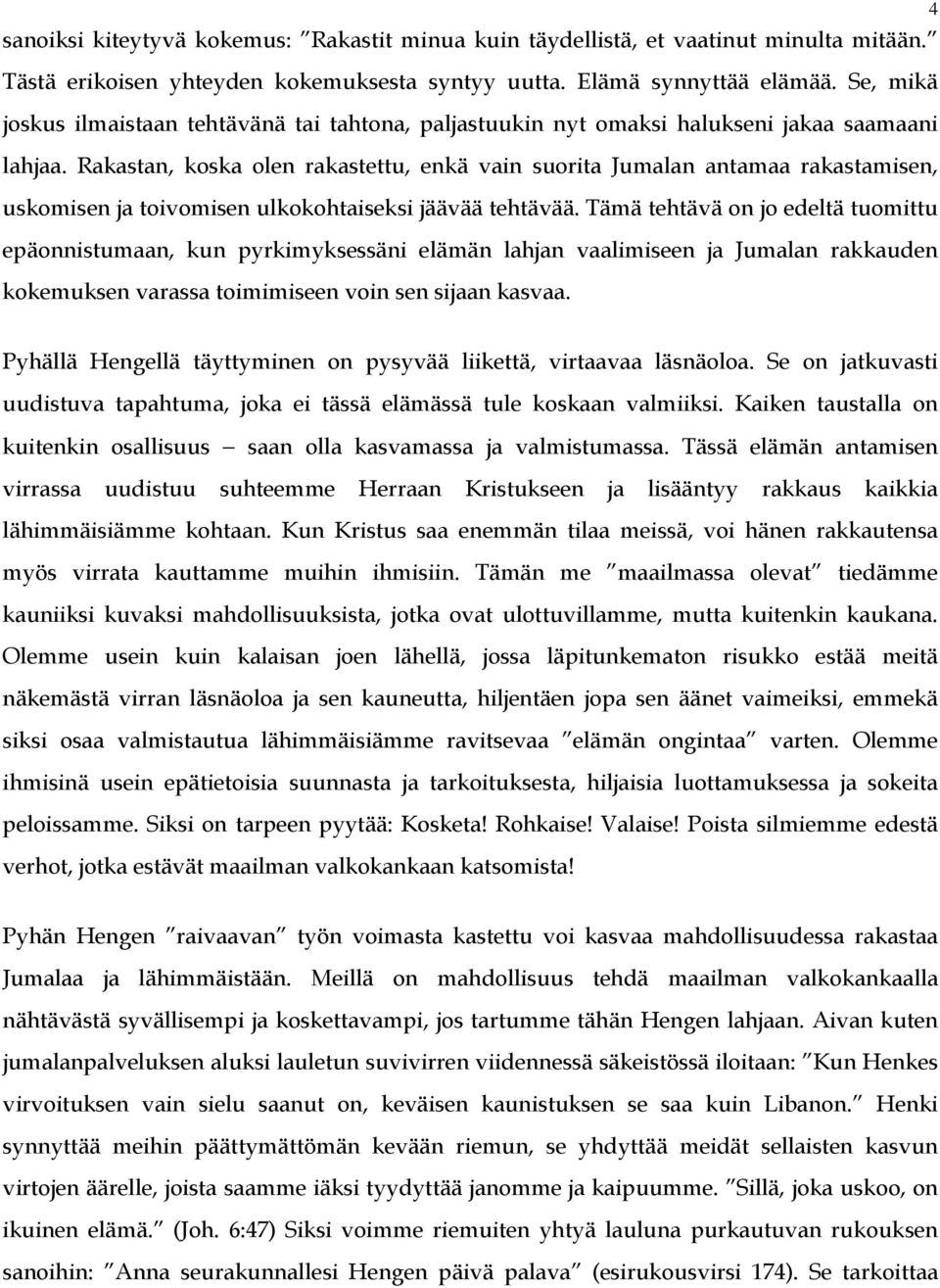 4

sanoiksi kiteytyvä kokemus: ”Rakastit minua kuin täydellistä, et vaatinut minulta mitään.” Tästä erikoisen yhteyden kokemuksesta syntyy uutta. Elämä synnyttää elämää. Se, mikä joskus ilmaistaan tehtävänä tai tahtona, paljastuukin nyt omaksi halukseni jakaa saamaani lahjaa. Rakastan, koska olen rakastettu, enkä vain suorita Jumalan antamaa rakastamisen, uskomisen ja toivomisen ulkokohtaiseksi jäävää tehtävää. Tämä tehtävä on jo edeltä tuomittu epäonnistumaan, kun pyrkimyksessäni elämän lahjan vaalimiseen ja Jumalan rakkauden kokemuksen varassa toimimiseen voin sen sijaan kasvaa.

Pyhällä Hengellä täyttyminen on pysyvää liikettä, virtaavaa läsnäoloa. Se on jatkuvasti uudistuva tapahtuma, joka ei tässä elämässä tule koskaan valmiiksi. Kaiken taustalla on kuitenkin osallisuus – saan olla kasvamassa ja valmistumassa. Tässä elämän antamisen virrassa uudistuu suhteemme Herraan Kristukseen ja lisääntyy rakkaus kaikkia lähimmäisiämme kohtaan. Kun Kristus saa enemmän tilaa meissä, voi hänen rakkautensa myös virrata kauttamme muihin ihmisiin. Tämän me ”maailmassa olevat” tiedämme kauniiksi kuvaksi mahdollisuuksista, jotka ovat ulottuvillamme, mutta kuitenkin kaukana. Olemme usein kuin kalaisan joen lähellä, jossa läpitunkematon risukko estää meitä näkemästä virran läsnäoloa ja sen kauneutta, hiljentäen jopa sen äänet vaimeiksi, emmekä siksi osaa valmistautua lähimmäisiämme ravitsevaa ”elämän ongintaa” varten. Olemme ihmisinä usein epätietoisia suunnasta ja tarkoituksesta, hiljaisia luottamuksessa ja sokeita peloissamme. Siksi on tarpeen pyytää: Kosketa! Rohkaise! Valaise! Poista silmiemme edestä verhot, jotka estävät maailman valkokankaan katsomista!

Pyhän Hengen ”raivaavan” työn voimasta kastettu voi kasvaa mahdollisuudessa rakastaa Jumalaa ja lähimmäistään. Meillä on mahdollisuus tehdä maailman valkokankaalla nähtävästä syvällisempi ja koskettavampi, jos tartumme tähän Hengen lahjaan. Aivan kuten jumalanpalveluksen aluksi lauletun suvivirren viidennessä säkeistössä iloitaan: ”Kun Henkes virvoituksen vain sielu saanut on, keväisen kaunistuksen se saa kuin Libanon.” Henki synnyttää meihin päättymättömän kevään riemun, se yhdyttää meidät sellaisten kasvun virtojen äärelle, joista saamme iäksi tyydyttää janomme ja kaipuumme. ”Sillä, joka uskoo, on ikuinen elämä.” (Joh. 6:47) Siksi voimme riemuiten yhtyä lauluna purkautuvan rukouksen sanoihin: ”Anna seurakunnallesi Hengen päivä palava” (esirukousvirsi 174). Se tarkoittaa